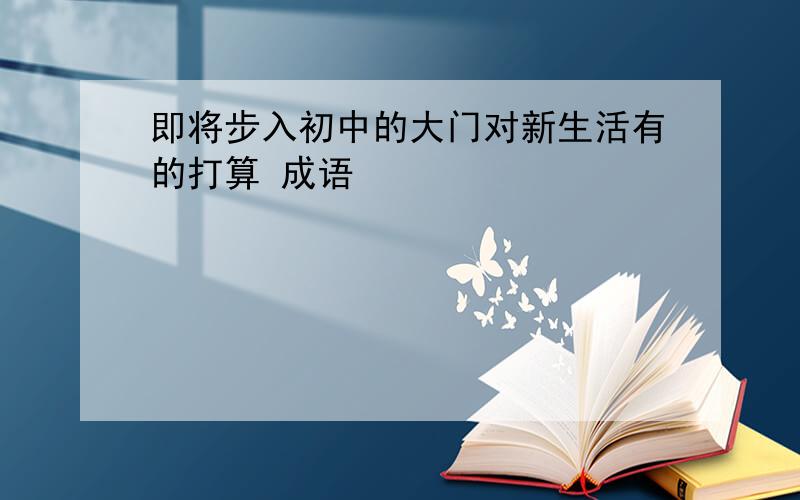 即将步入初中的大门对新生活有的打算 成语